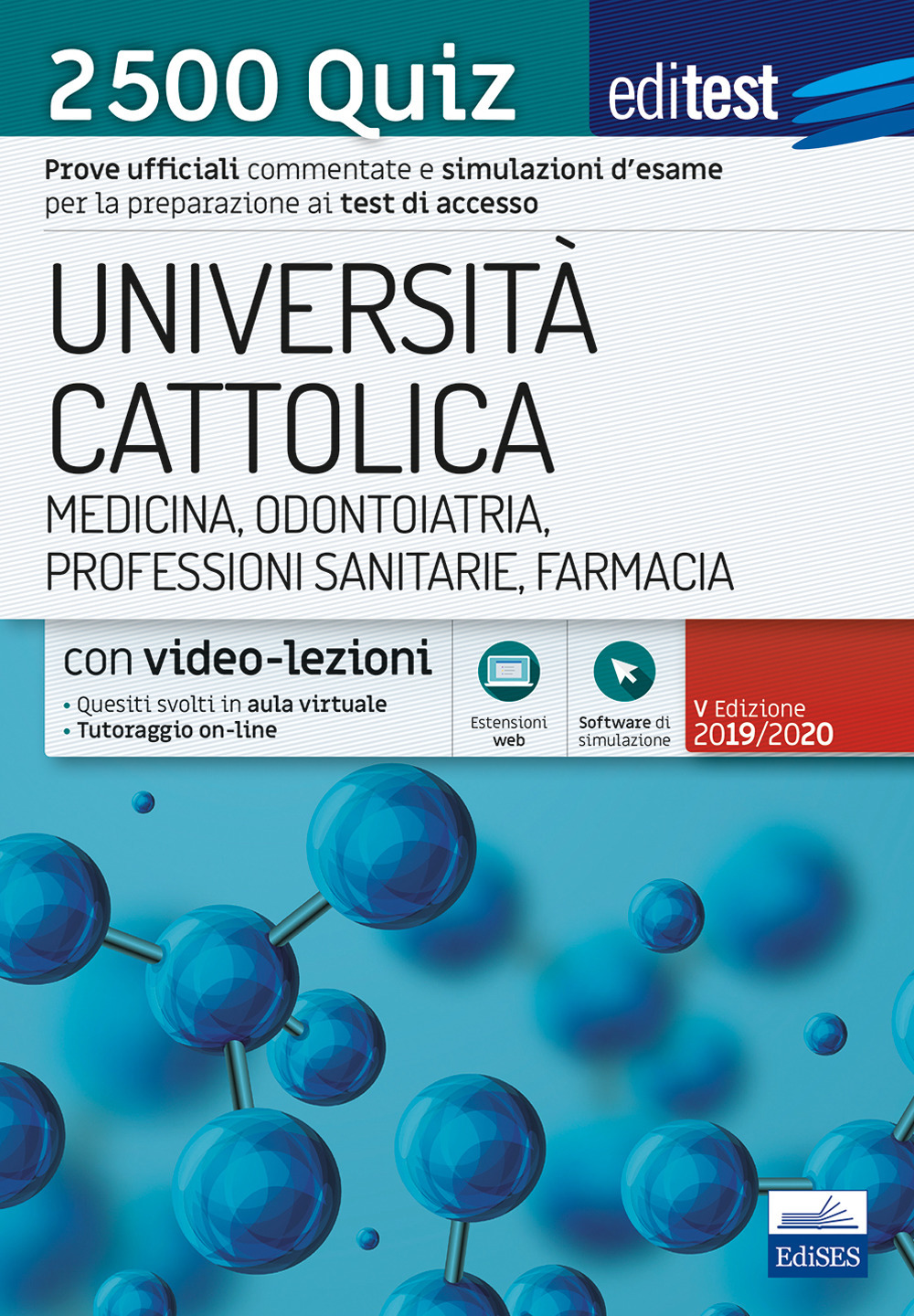 2500 Quiz

editest

Prove ufficiali commentate e simulazioni d'esame per la preparazione ai test di accesso

UNIVERSITÀ CATTOLICA

MEDICINA, ODONTOIATRIA, PROFESSIONI SANITARIE, FARMACIA

con video-lezioni

• Quesiti svolti in aula virtuale
• Tutoraggio on-line

Estensioni web

Software di simulazione

V Edizione 2019/2020

EdiSES